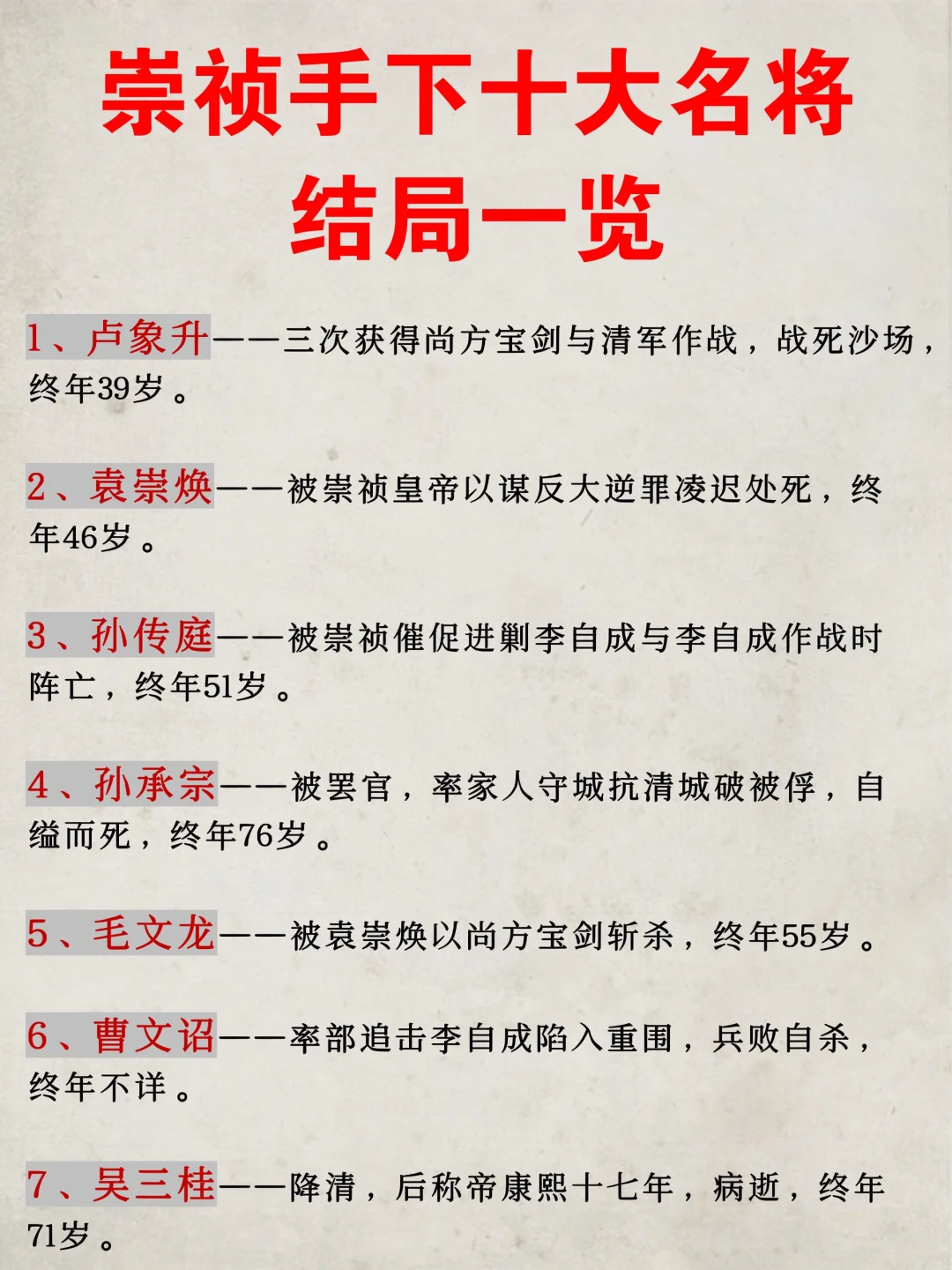 崇祯手下十大名将
结局一览

1、卢象升——三次获得尚方宝剑与清军作战，战死沙场，终年39岁。

2、袁崇焕——被崇祯皇帝以谋反大逆罪凌迟处死，终年46岁。

3、孙传庭——被崇祯催促进剿李自成与李自成作战时阵亡，终年51岁。

4、孙承宗——被罢官，率家人守城抗清城破被俘，自缢而死，终年76岁。

5、毛文龙——被袁崇焕以尚方宝剑斩杀，终年55岁。

6、曹文诏——率部追击李自成陷入重围，兵败自杀，终年不详。

7、吴三桂——降清，后称帝康熙十七年，病逝，终年71岁。